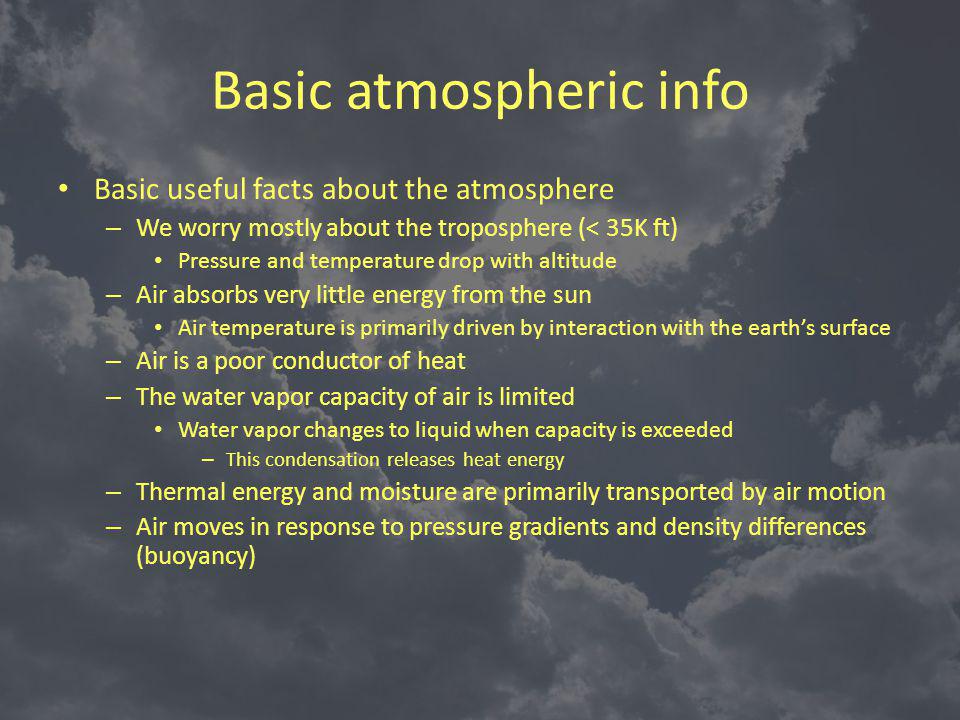 Basic atmospheric info

• Basic useful facts about the atmosphere
– We worry mostly about the troposphere (< 35K ft)
• Pressure and temperature drop with altitude
– Air absorbs very little energy from the sun
• Air temperature is primarily driven by interaction with the earth's surface
– Air is a poor conductor of heat
– The water vapor capacity of air is limited
• Water vapor changes to liquid when capacity is exceeded
– This condensation releases heat energy
– Thermal energy and moisture are primarily transported by air motion
– Air moves in response to pressure gradients and density differences (buoyancy)